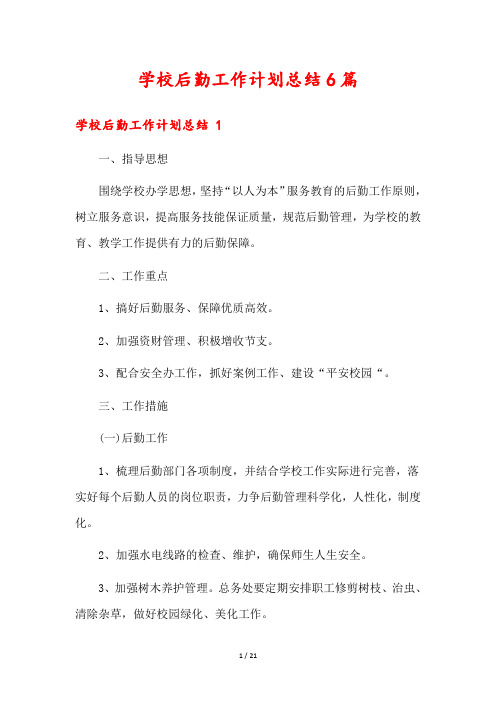 学校后勤工作计划总结6篇

学校后勤工作计划总结 1

一、指导思想

围绕学校办学思想，坚持“以人为本”服务教育的后勤工作原则，树立服务意识，提高服务技能保证质量，规范后勤管理，为学校的教育、教学工作提供有力的后勤保障。

二、工作重点

1、搞好后勤服务、保障优质高效。

2、加强资财管理、积极增收节支。

3、配合安全办工作，抓好案例工作、建设“平安校园“。

三、工作措施

(一)后勤工作

1、梳理后勤部门各项制度，并结合学校工作实际进行完善，落实好每个后勤人员的岗位职责，力争后勤管理科学化，人性化，制度化。

2、加强水电线路的检查、维护，确保师生人生安全。

3、加强树木养护管理。总务处要定期安排职工修剪树枝、治虫、清除杂草，做好校园绿化、美化工作。

1 / 21